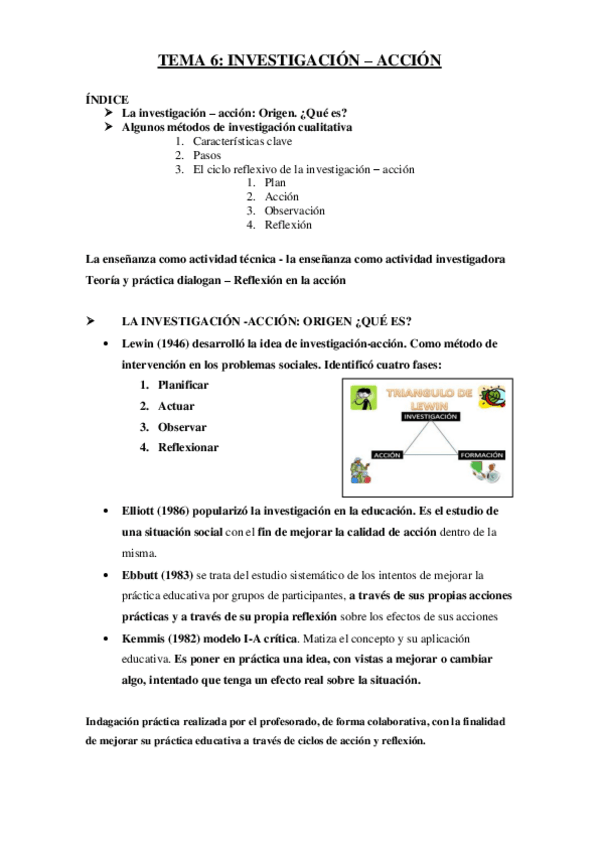 TEMA 6: INVESTIGACIÓN – ACCIÓN

ÍNDICE
➢ La investigación – acción: Origen. ¿Qué es?
➢ Algunos métodos de investigación cualitativa
1. Características clave
2. Pasos
3. El ciclo reflexivo de la investigación – acción
1. Plan
2. Acción
3. Observación
4. Reflexión

La enseñanza como actividad técnica - la enseñanza como actividad investigadora

Teoría y práctica dialogan – Reflexión en la acción

➢ LA INVESTIGACIÓN -ACCIÓN: ORIGEN ¿QUÉ ES?

• Lewin (1946) desarrolló la idea de investigación-acción. Como método de intervención en los problemas sociales. Identificó cuatro fases:
1. Planificar
2. Actuar
3. Observar
4. Reflexionar

TRIANGULO DE LEWIN
INVESTIGACIÓN
ACCIÓN
FORMACIÓN

• Elliott (1986) popularizó la investigación en la educación. Es el estudio de una situación social con el fin de mejorar la calidad de acción dentro de la misma.

• Ebbutt (1983) se trata del estudio sistemático de los intentos de mejorar la práctica educativa por grupos de participantes, a través de sus propias acciones prácticas y a través de su propia reflexión sobre los efectos de sus acciones

• Kemmis (1982) modelo I-A crítica. Matiza el concepto y su aplicación educativa. Es poner en práctica una idea, con vistas a mejorar o cambiar algo, intentado que tenga un efecto real sobre la situación.

Indagación práctica realizada por el profesorado, de forma colaborativa, con la finalidad de mejorar su práctica educativa a través de ciclos de acción y reflexión.